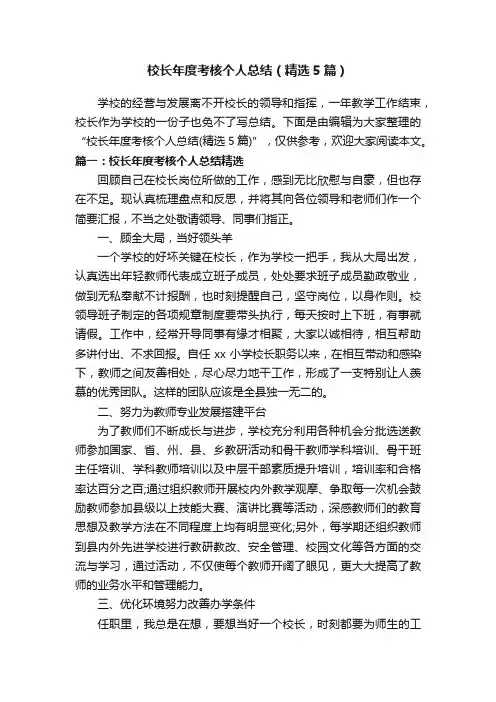 校长年度考核个人总结（精选5篇）

学校的经营与发展离不开校长的领导和指挥，一年教学工作结束，校长作为学校的一份子也免不了写总结。下面是由编辑为大家整理的“校长年度考核个人总结(精选5篇)”，仅供参考，欢迎大家阅读本文。

篇一：校长年度考核个人总结精选

回顾自己在校长岗位所做的工作，感到无比欣慰与自豪，但也存在不足。现认真梳理盘点和反思，并将其向各位领导和老师们作一个简要汇报，不当之处敬请领导、同事们指正。

一、顾全大局，当好领头羊

一个学校的好坏关键在校长，作为学校一把手，我从大局出发，认真选出年轻教师代表成立班子成员，处处要求班子成员勤政敬业，做到无私奉献不计报酬，也时刻提醒自己，坚守岗位，以身作则。校领导班子制定的各项规章制度要带头执行，每天按时上下班，有事就请假。工作中，经常开导同事有缘才相聚，大家以诚相待，相互帮助多讲付出、不求回报。自任xx小学校长职务以来，在相互带动和感染下，教师之间友善相处，尽心尽力地干工作，形成了一支特别让人羡慕的优秀团队。这样的团队应该是全县独一无二的。

二、努力为教师专业发展搭建平台

为了教师们不断成长与进步，学校充分利用各种机会分批选送教师参加国家、省、州、县、乡教研活动和骨干教师学科培训、骨干班主任培训、学科教师培训以及中层干部素质提升培训，培训率和合格率达百分之百;通过组织教师开展校内外教学观摩、争取每一次机会鼓励教师参加县级以上技能大赛、演讲比赛等活动，深感教师们的教育思想及教学方法在不同程度上均有明显变化;另外，每学期还组织教师到县内外先进学校进行教研教改、安全管理、校园文化等各方面的交流与学习，通过活动，不仅使每个教师开阔了眼见，更大大提高了教师的业务水平和管理能力。

三、优化环境努力改善办学条件

任职里，我总是在想，要想当好一个校长，时刻都要为师生的工